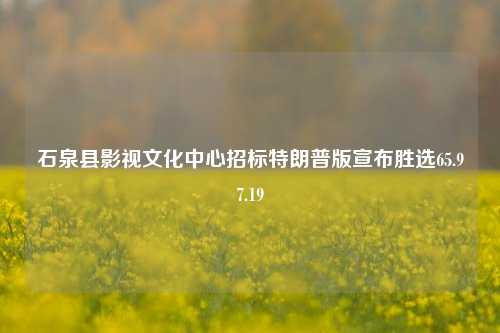 石泉县影视文化中心招标特朗普版宣布胜选65.97.19